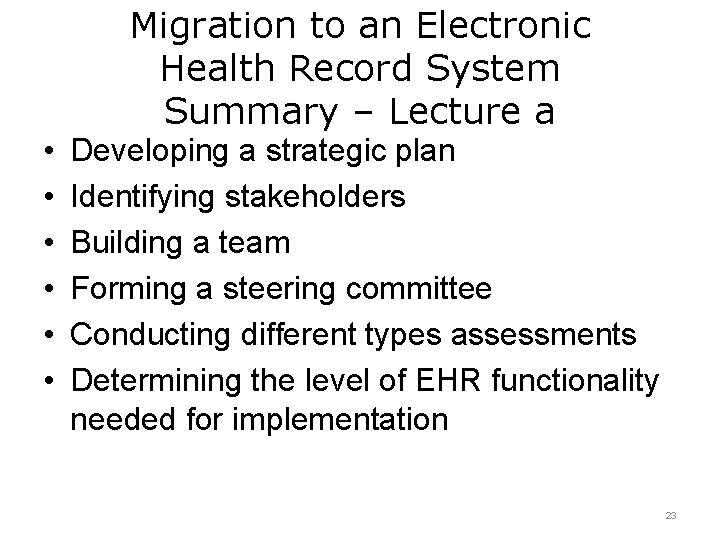 Migration to an Electronic Health Record System Summary – Lecture a

• Developing a strategic plan
• Identifying stakeholders
• Building a team
• Forming a steering committee
• Conducting different types assessments
• Determining the level of EHR functionality needed for implementation

23